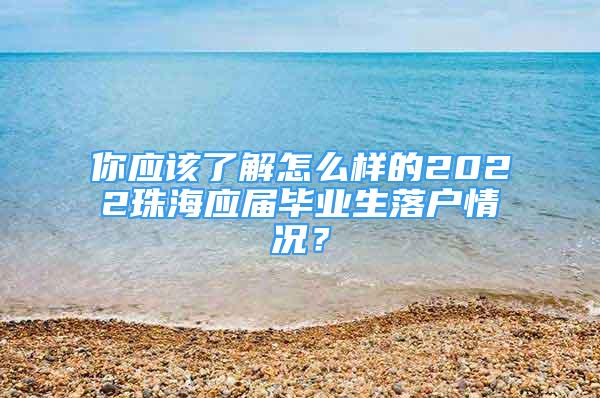 你应该了解怎么样的2022珠海应届毕业生落户情况？